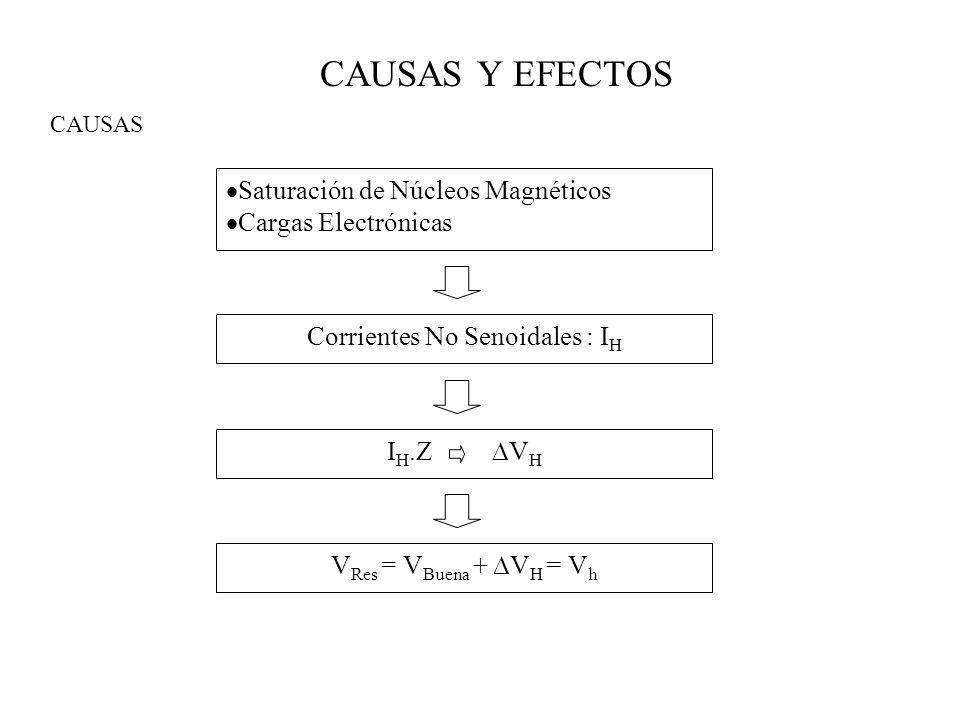 CAUSAS Y EFECTOS

CAUSAS

•Saturación de Núcleos Magnéticos
•Cargas Electrónicas

Corrientes No Senoidales : $I_H$

$I_H.Z \Rightarrow \Delta V_H$

$V_{Res} = V_{Buena} + \Delta V_H = V_h$